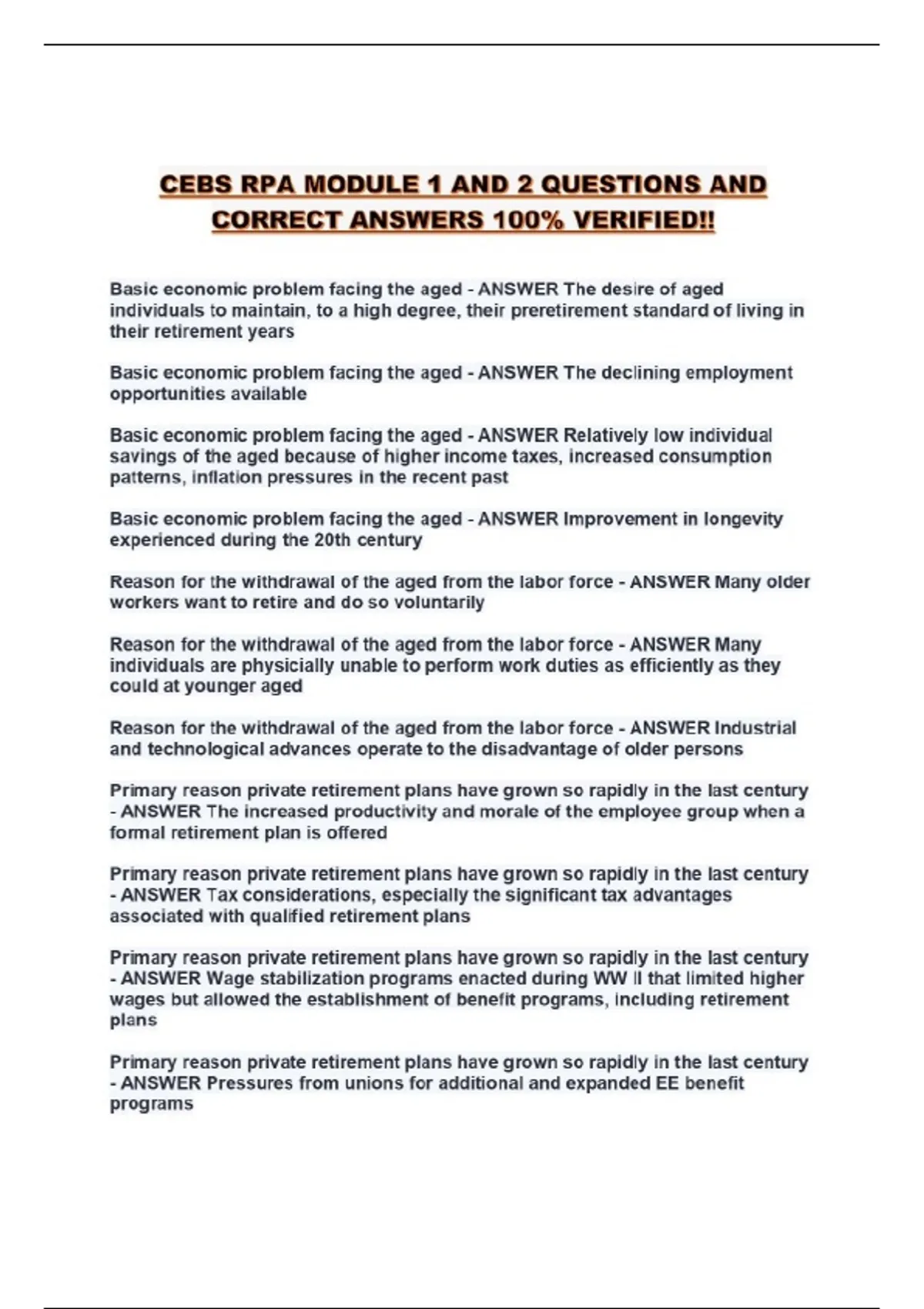 CEBS RPA MODULE 1 AND 2 QUESTIONS AND CORRECT ANSWERS 100% VERIFIED!!

Basic economic problem facing the aged - ANSWER The desire of aged individuals to maintain, to a high degree, their preretirement standard of living in their retirement years

Basic economic problem facing the aged - ANSWER The declining employment opportunities available

Basic economic problem facing the aged - ANSWER Relatively low individual savings of the aged because of higher income taxes, increased consumption patterns, inflation pressures in the recent past

Basic economic problem facing the aged - ANSWER Improvement in longevity experienced during the 20th century

Reason for the withdrawal of the aged from the labor force - ANSWER Many older workers want to retire and do so voluntarily

Reason for the withdrawal of the aged from the labor force - ANSWER Many individuals are physicially unable to perform work duties as efficiently as they could at younger aged

Reason for the withdrawal of the aged from the labor force - ANSWER Industrial and technological advances operate to the disadvantage of older persons

Primary reason private retirement plans have grown so rapidly in the last century - ANSWER The increased productivity and morale of the employee group when a formal retirement plan is offered

Primary reason private retirement plans have grown so rapidly in the last century - ANSWER Tax considerations, especially the significant tax advantages associated with qualified retirement plans

Primary reason private retirement plans have grown so rapidly in the last century - ANSWER Wage stabilization programs enacted during WW II that limited higher wages but allowed the establishment of benefit programs, including retirement plans

Primary reason private retirement plans have grown so rapidly in the last century - ANSWER Pressures from unions for additional and expanded EE benefit programs